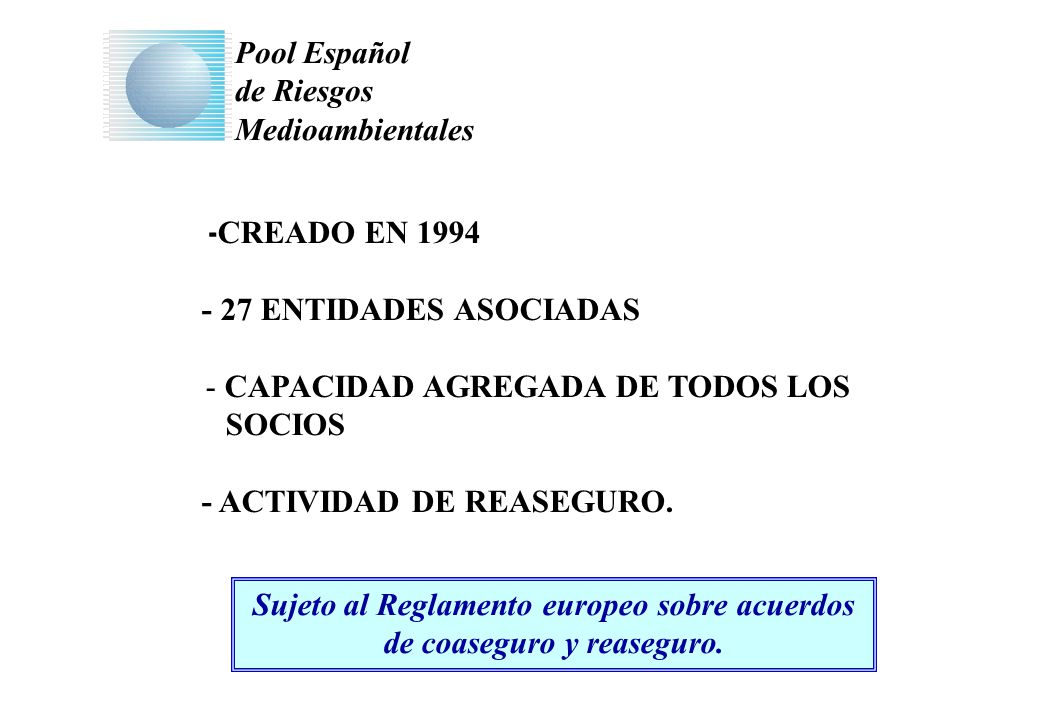 Pool Español
de Riesgos
Medioambientales

-CREADO EN 1994

- 27 ENTIDADES ASOCIADAS

- CAPACIDAD AGREGADA DE TODOS LOS SOCIOS

- ACTIVIDAD DE REASEGURO.

Sujeto al Reglamento europeo sobre acuerdos de coaseguro y reaseguro.